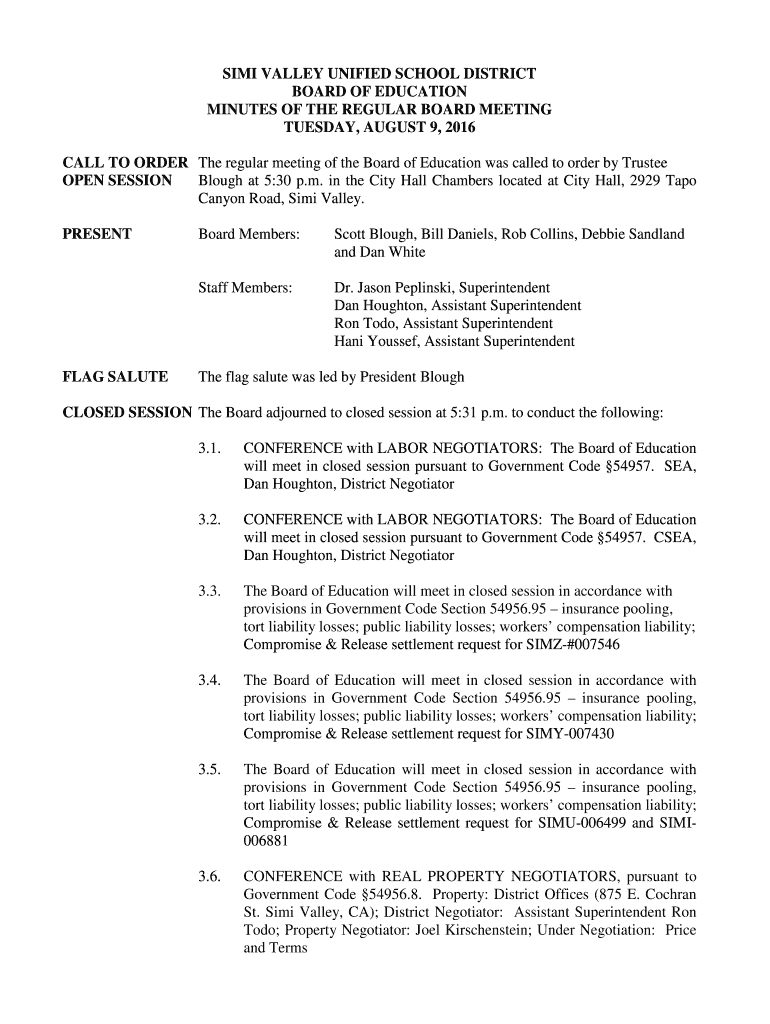 SIMI VALLEY UNIFIED SCHOOL DISTRICT
BOARD OF EDUCATION
MINUTES OF THE REGULAR BOARD MEETING
TUESDAY, AUGUST 9, 2016

CALL TO ORDER OPEN SESSION

The regular meeting of the Board of Education was called to order by Trustee Blough at 5:30 p.m. in the City Hall Chambers located at City Hall, 2929 Tapo Canyon Road, Simi Valley.

PRESENT

Board Members: Scott Blough, Bill Daniels, Rob Collins, Debbie Sandland and Dan White

Staff Members: Dr. Jason Peplinski, Superintendent
Dan Houghton, Assistant Superintendent
Ron Todo, Assistant Superintendent
Hani Youssef, Assistant Superintendent

FLAG SALUTE

The flag salute was led by President Blough

CLOSED SESSION

The Board adjourned to closed session at 5:31 p.m. to conduct the following:

3.1. CONFERENCE with LABOR NEGOTIATORS: The Board of Education will meet in closed session pursuant to Government Code §54957. SEA, Dan Houghton, District Negotiator

3.2. CONFERENCE with LABOR NEGOTIATORS: The Board of Education will meet in closed session pursuant to Government Code §54957. CSEA, Dan Houghton, District Negotiator

3.3. The Board of Education will meet in closed session in accordance with provisions in Government Code Section 54956.95 – insurance pooling, tort liability losses; public liability losses; workers' compensation liability; Compromise & Release settlement request for SIMZ-#007546

3.4. The Board of Education will meet in closed session in accordance with provisions in Government Code Section 54956.95 – insurance pooling, tort liability losses; public liability losses; workers' compensation liability; Compromise & Release settlement request for SIMY-007430

3.5. The Board of Education will meet in closed session in accordance with provisions in Government Code Section 54956.95 – insurance pooling, tort liability losses; public liability losses; workers' compensation liability; Compromise & Release settlement request for SIMU-006499 and SIMI-006881

3.6. CONFERENCE with REAL PROPERTY NEGOTIATORS, pursuant to Government Code §54956.8. Property: District Offices (875 E. Cochran St. Simi Valley, CA); District Negotiator: Assistant Superintendent Ron Todo; Property Negotiator: Joel Kirschenstein; Under Negotiation: Price and Terms